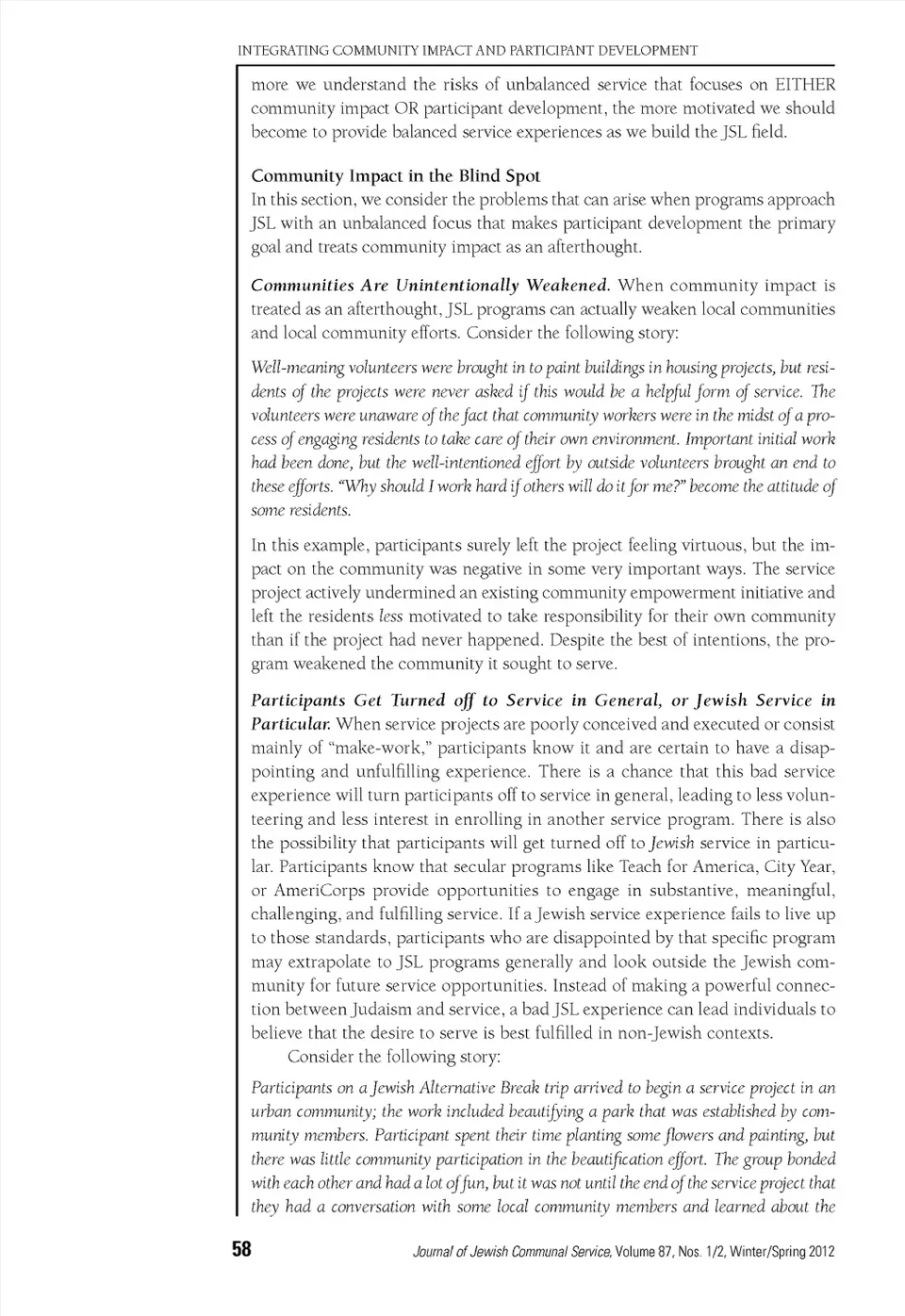 INTEGRATING COMMUNITY IMPACT AND PARTICIPANT DEVELOPMENT

more we understand the risks of unbalanced service that focuses on EITHER community impact OR participant development, the more motivated we should become to provide balanced service experiences as we build the JSL field.

Community Impact in the Blind Spot
In this section, we consider the problems that can arise when programs approach JSL with an unbalanced focus that makes participant development the primary goal and treats community impact as an afterthought.

Communities Are Unintentionally Weakened. When community impact is treated as an afterthought, JSL programs can actually weaken local communities and local community efforts. Consider the following story:

Well-meaning volunteers were brought in to paint buildings in housing projects, but residents of the projects were never asked if this would be a helpful form of service. The volunteers were unaware of the fact that community workers were in the midst of a process of engaging residents to take care of their own environment. Important initial work had been done, but the well-intentioned effort by outside volunteers brought an end to these efforts. "Why should I work hard if others will do it for me?" become the attitude of some residents.

In this example, participants surely left the project feeling virtuous, but the impact on the community was negative in some very important ways. The service project actively undermined an existing community empowerment initiative and left the residents less motivated to take responsibility for their own community than if the project had never happened. Despite the best of intentions, the program weakened the community it sought to serve.

Participants Get Turned off to Service in General, or Jewish Service in Particular. When service projects are poorly conceived and executed or consist mainly of "make-work," participants know it and are certain to have a disappointing and unfulfilling experience. There is a chance that this bad service experience will turn participants off to service in general, leading to less volunteering and less interest in enrolling in another service program. There is also the possibility that participants will get turned off to Jewish service in particular. Participants know that secular programs like Teach for America, City Year, or AmeriCorps provide opportunities to engage in substantive, meaningful, challenging, and fulfilling service. If a Jewish service experience fails to live up to those standards, participants who are disappointed by that specific program may extrapolate to JSL programs generally and look outside the Jewish community for future service opportunities. Instead of making a powerful connection between Judaism and service, a bad JSL experience can lead individuals to believe that the desire to serve is best fulfilled in non-Jewish contexts.

Consider the following story:

Participants on a Jewish Alternative Break trip arrived to begin a service project in an urban community; the work included beautifying a park that was established by community members. Participant spent their time planting some flowers and painting, but there was little community participation in the beautification effort. The group bonded with each other and had a lot of fun, but it was not until the end of the service project that they had a conversation with some local community members and learned about the

58 Journal of Jewish Communal Service, Volume 87, Nos. 1/2, Winter/Spring 2012